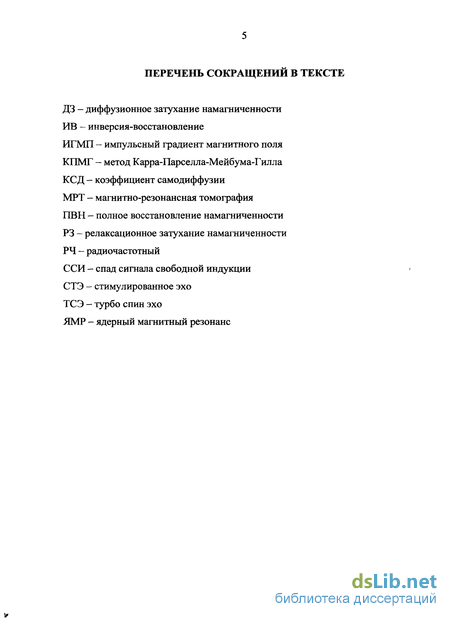 5

ПЕРЕЧЕНЬ СОКРАЩЕНИЙ В ТЕКСТЕ

ДЗ – диффузионное затухание намагниченности

ИВ – инверсия-восстановление

ИГМП – импульсный градиент магнитного поля

КПМГ – метод Карра-Парселла-Мейбума-Гилла

КСД – коэффициент самодиффузии

МРТ – магнитно-резонансная томография

ПВН – полное восстановление намагниченности

РЗ – релаксационное затухание намагниченности

РЧ – радиочастотный

ССИ – спад сигнала свободной индукции

СТЭ – стимулированное эхо

ТСЭ – турбо спин эхо

ЯМР – ядерный магнитный резонанс

dsLib.net
библиотека диссертаций